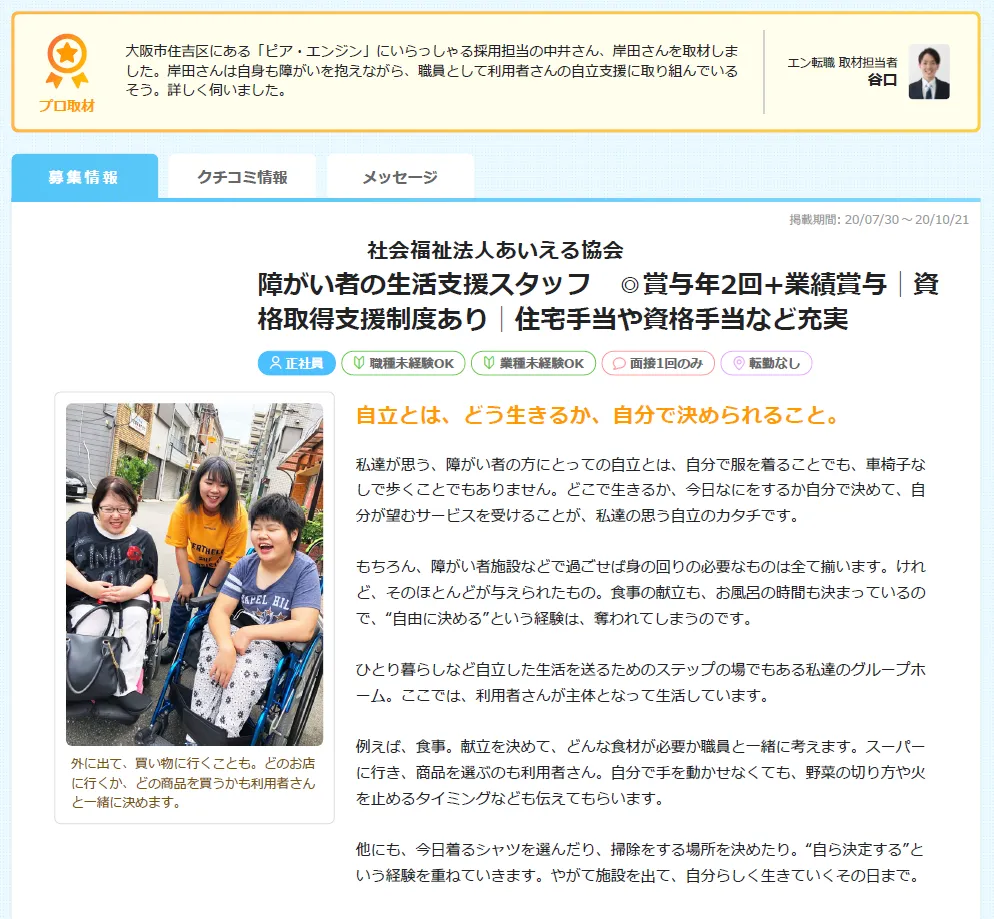 プロ取材

大阪市住吉区にある「ピア・エンジン」にいらっしゃる採用担当の中井さん、岸田さんを取材しました。岸田さんは自身も障がいを抱えながら、職員として利用者さんの自立支援に取り組んでいるそう。詳しく伺いました。

エン転職 取材担当者
谷口

募集情報　クチコミ情報　メッセージ

掲載期間: 20/07/30 ～ 20/10/21

社会福祉法人あいえる協会
障がい者の生活支援スタッフ　◎賞与年2回+業績賞与｜資格取得支援制度あり｜住宅手当や資格手当など充実

正社員　職種未経験OK　業種未経験OK　面接1回のみ　転勤なし

外に出て、買い物に行くことも。どのお店に行くか、どの商品を買うかも利用者さんと一緒に決めます。

自立とは、どう生きるか、自分で決められること。

私達が思う、障がい者の方にとっての自立とは、自分で服を着ることでも、車椅子なしで歩くことでもありません。どこで生きるか、今日なにをするか自分で決めて、自分が望むサービスを受けることが、私達の思う自立のカタチです。

もちろん、障がい者施設などで過ごせば身の回りの必要なものは全て揃います。けれど、そのほとんどが与えられたもの。食事の献立も、お風呂の時間も決まっているので、“自由に決める”という経験は、奪われてしまうのです。

ひとり暮らしなど自立した生活を送るためのステップの場でもある私達のグループホーム。ここでは、利用者さんが主体となって生活しています。

例えば、食事。献立を決めて、どんな食材が必要か職員と一緒に考えます。スーパーに行き、商品を選ぶのも利用者さん。自分で手を動かせなくても、野菜の切り方や火を止めるタイミングなども伝えてもらいます。

他にも、今日着るシャツを選んだり、掃除をする場所を決めたり。“自ら決定する”という経験を重ねていきます。やがて施設を出て、自分らしく生きていくその日まで。